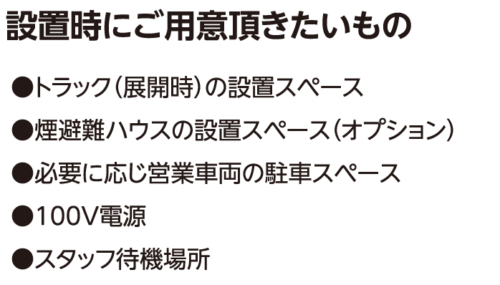 設置時にご用意頂きたいもの

●トラック（展開時）の設置スペース

●煙避難ハウスの設置スペース（オプション）

●必要に応じ営業車両の駐車スペース

●100V電源

●スタッフ待機場所